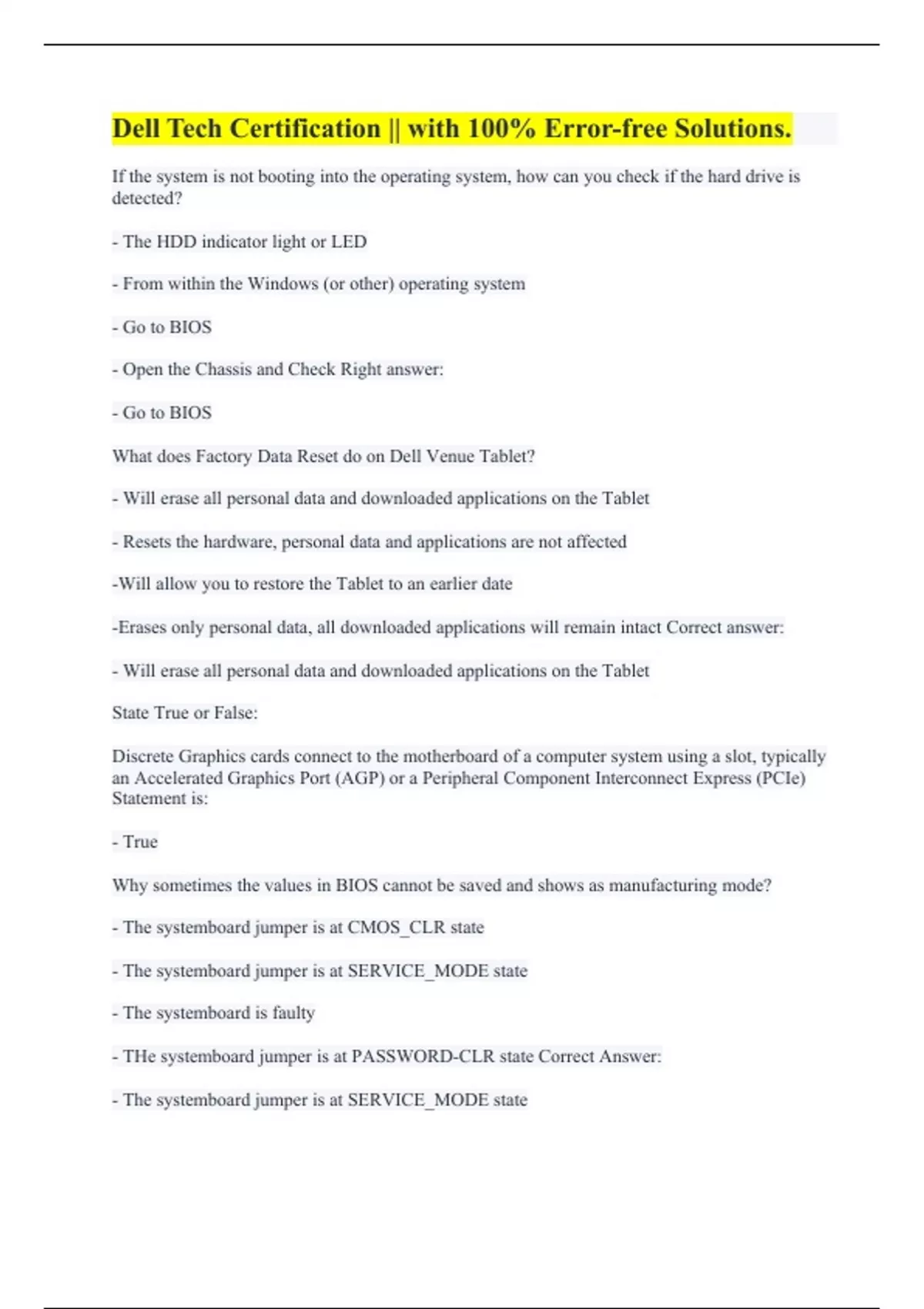 Dell Tech Certification || with 100% Error-free Solutions.

If the system is not booting into the operating system, how can you check if the hard drive is detected?

- The HDD indicator light or LED

- From within the Windows (or other) operating system

- Go to BIOS

- Open the Chassis and Check Right answer:

- Go to BIOS

What does Factory Data Reset do on Dell Venue Tablet?

- Will erase all personal data and downloaded applications on the Tablet

- Resets the hardware, personal data and applications are not affected

-Will allow you to restore the Tablet to an earlier date

-Erases only personal data, all downloaded applications will remain intact Correct answer:

- Will erase all personal data and downloaded applications on the Tablet

State True or False:

Discrete Graphics cards connect to the motherboard of a computer system using a slot, typically an Accelerated Graphics Port (AGP) or a Peripheral Component Interconnect Express (PCIe) Statement is:

- True

Why sometimes the values in BIOS cannot be saved and shows as manufacturing mode?

- The systemboard jumper is at CMOS_CLR state

- The systemboard jumper is at SERVICE_MODE state

- The systemboard is faulty

- THe systemboard jumper is at PASSWORD-CLR state Correct Answer:

- The systemboard jumper is at SERVICE_MODE state